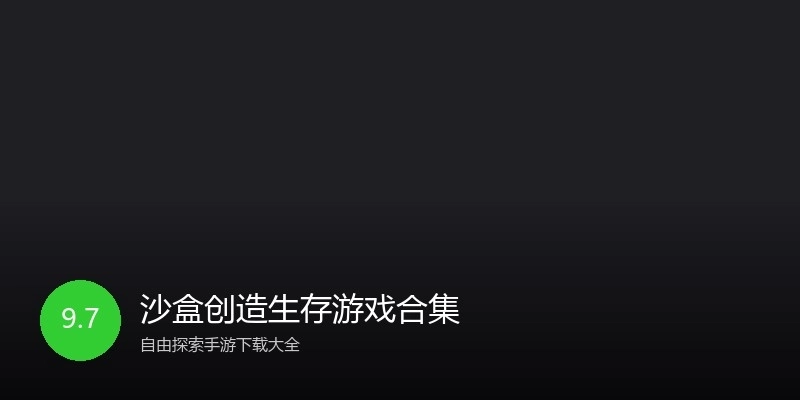 9.7

沙盒创造生存游戏合集

自由探索手游下载大全